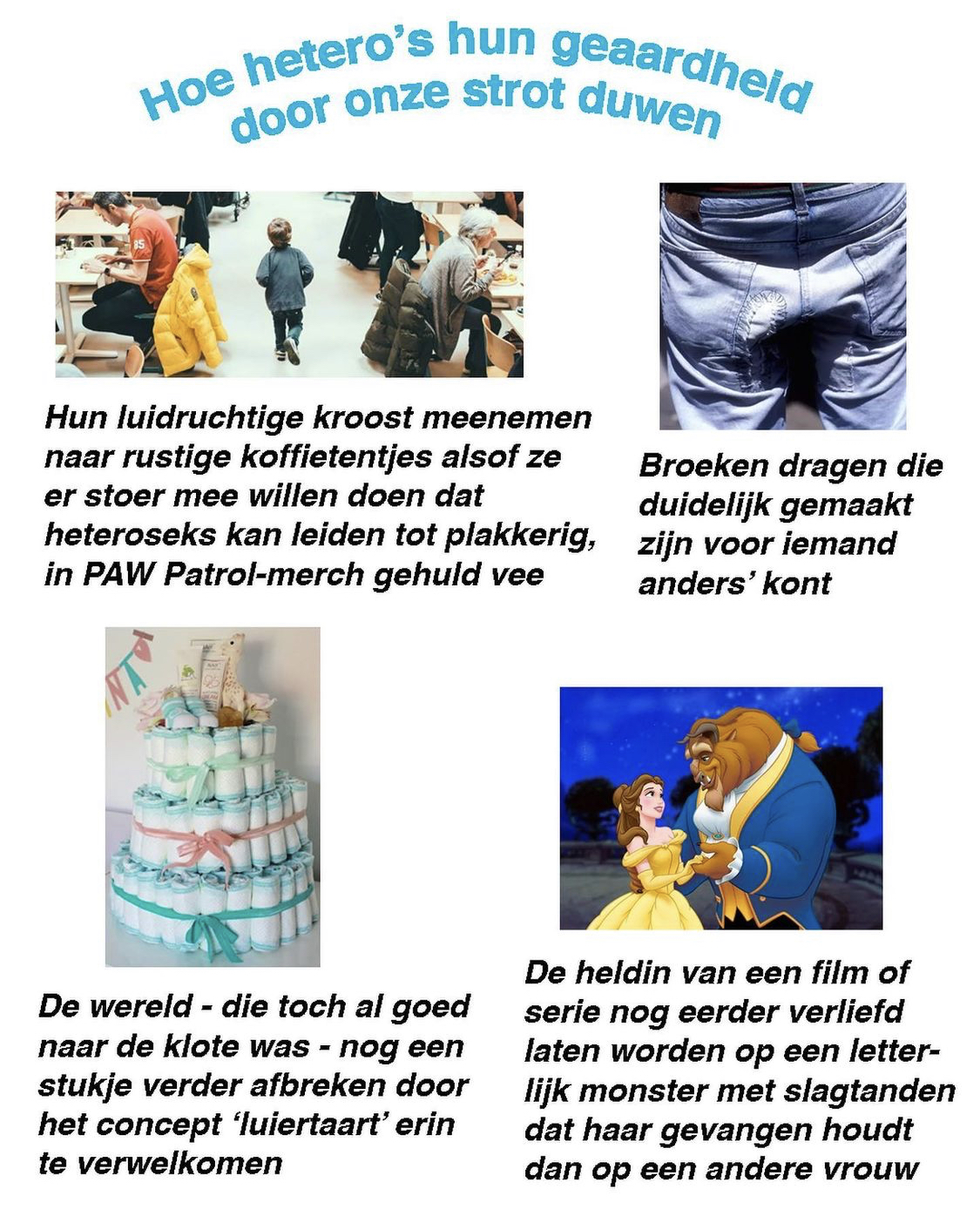 Hoe hetero's hun geaardheid door onze strot duwen

Hun luidruchtige kroost meenemen naar rustige koffietentjes alsof ze er stoer mee willen doen dat heteroseks kan leiden tot plakkerig, in PAW Patrol-merch gehuld vee

Broeken dragen die duidelijk gemaakt zijn voor iemand anders' kont

De wereld - die toch al goed naar de klote was - nog een stukje verder afbreken door het concept 'luiertaart' erin te verwelkomen

De heldin van een film of serie nog eerder verliefd laten worden op een letterlijk monster met slagtanden dat haar gevangen houdt dan op een andere vrouw